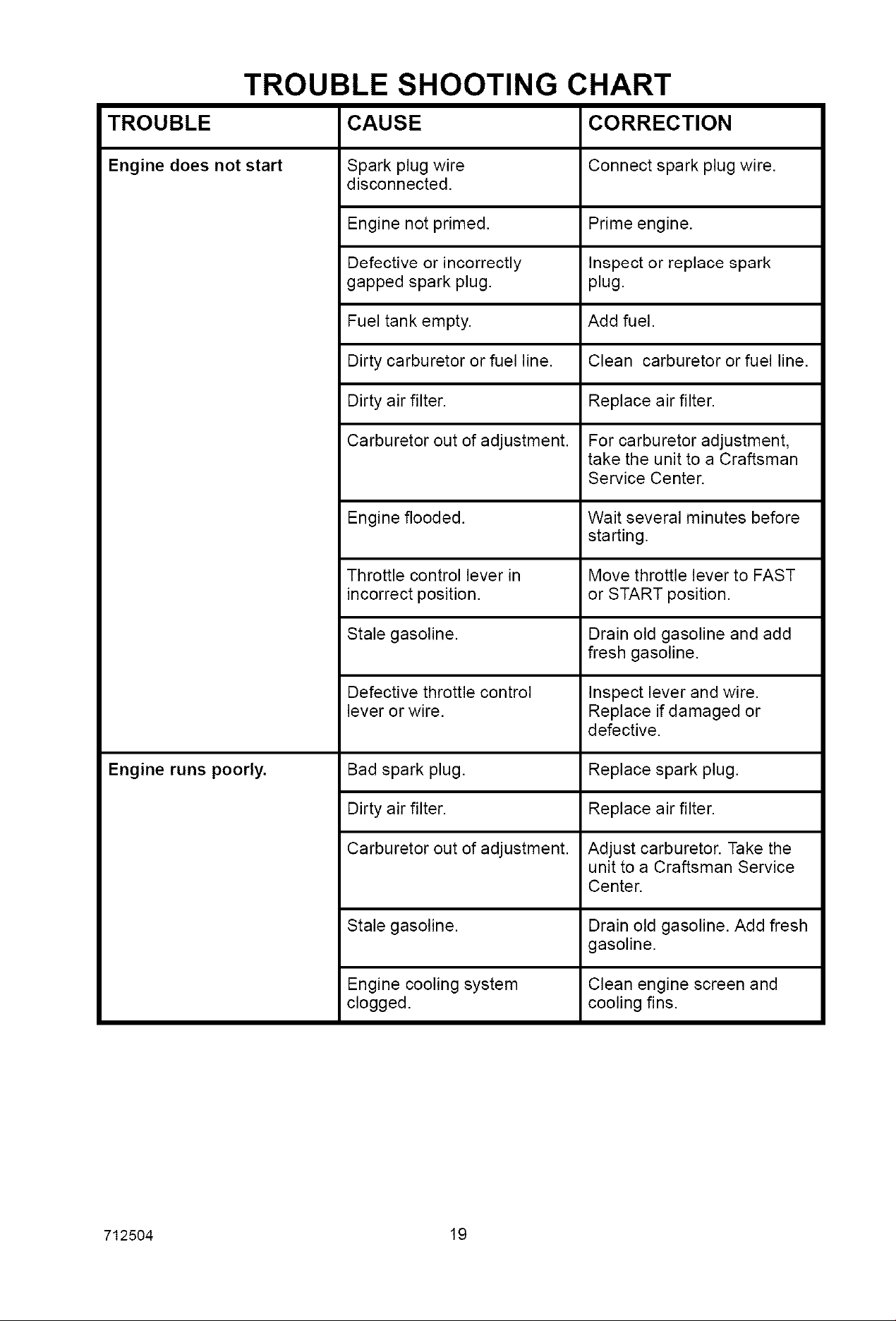 TROUBLE SHOOTING CHART

| TROUBLE | CAUSE | CORRECTION |
|---|---|---|
| Engine does not start | Spark plug wire disconnected. | Connect spark plug wire. |
|  | Engine not primed. | Prime engine. |
|  | Defective or incorrectly gapped spark plug. | Inspect or replace spark plug. |
|  | Fuel tank empty. | Add fuel. |
|  | Dirty carburetor or fuel line. | Clean carburetor or fuel line. |
|  | Dirty air filter. | Replace air filter. |
|  | Carburetor out of adjustment. | For carburetor adjustment, take the unit to a Craftsman Service Center. |
|  | Engine flooded. | Wait several minutes before starting. |
|  | Throttle control lever in incorrect position. | Move throttle lever to FAST or START position. |
|  | Stale gasoline. | Drain old gasoline and add fresh gasoline. |
|  | Defective throttle control lever or wire. | Inspect lever and wire. Replace if damaged or defective. |
| Engine runs poorly. | Bad spark plug. | Replace spark plug. |
|  | Dirty air filter. | Replace air filter. |
|  | Carburetor out of adjustment. | Adjust carburetor. Take the unit to a Craftsman Service Center. |
|  | Stale gasoline. | Drain old gasoline. Add fresh gasoline. |
|  | Engine cooling system clogged. | Clean engine screen and cooling fins. |

712504 19